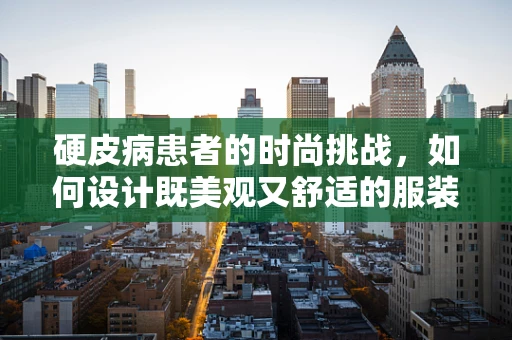 硬皮病患者的时尚挑战，如何设计既美观又舒适的服装